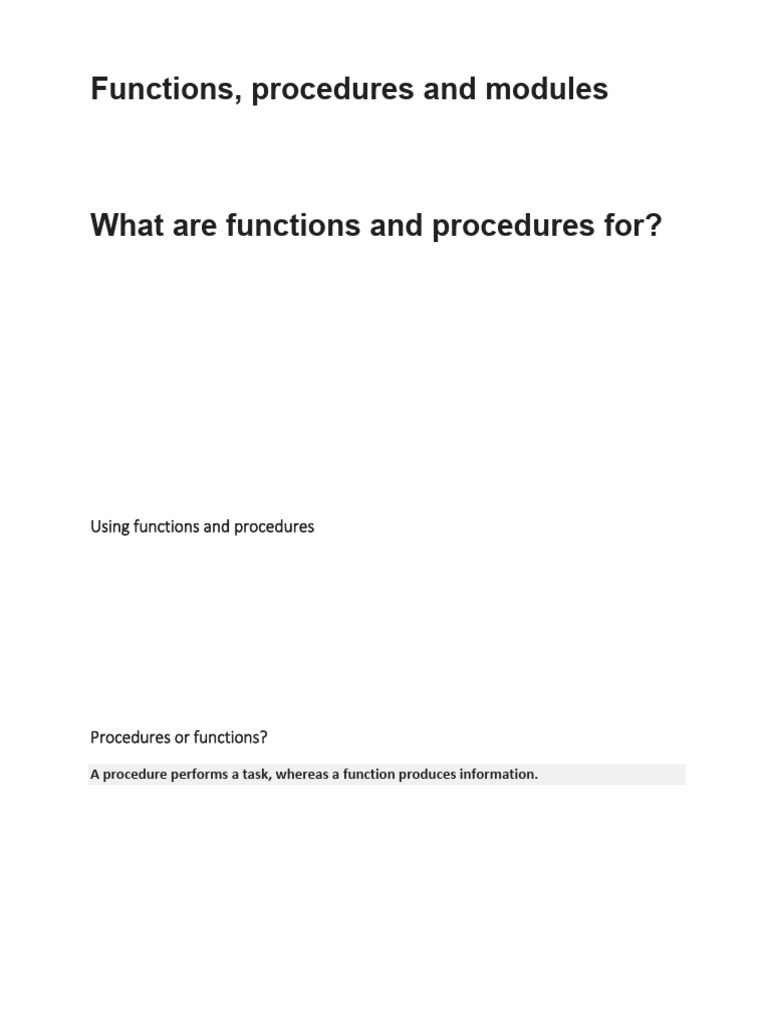 Functions, procedures and modules

What are functions and procedures for?

Using functions and procedures

Procedures or functions?

A procedure performs a task, whereas a function produces information.